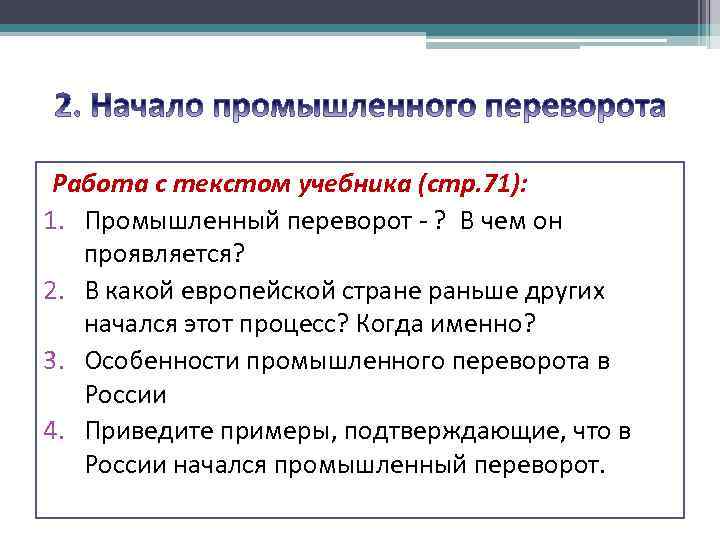 2. Начало промышленного переворота

Работа с текстом учебника (стр.71):

1. Промышленный переворот - ? В чем он проявляется?
2. В какой европейской стране раньше других начался этот процесс? Когда именно?
3. Особенности промышленного переворота в России
4. Приведите примеры, подтверждающие, что в России начался промышленный переворот.